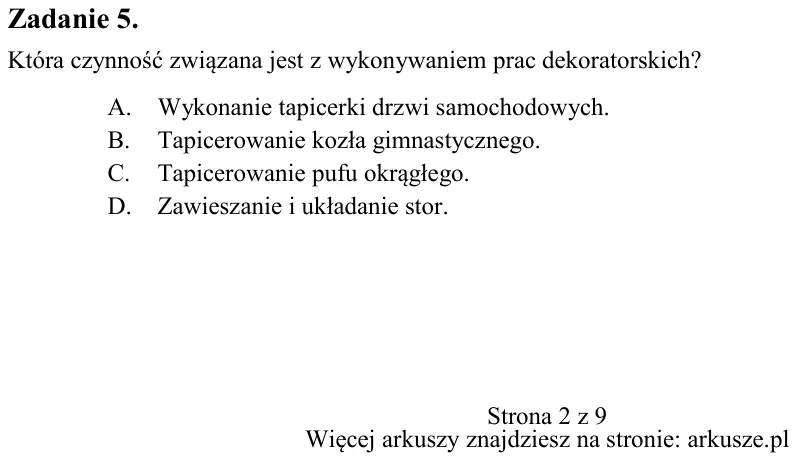 Zadanie 5.

Która czynność związana jest z wykonywaniem prac dekoratorskich?

A. Wykonanie tapicerki drzwi samochodowych.
B. Tapicerowanie kozła gimnastycznego.
C. Tapicerowanie pufu okrągłego.
D. Zawieszanie i układanie stor.

Strona 2 z 9
Więcej arkuszy znajdziesz na stronie: arkusze.pl